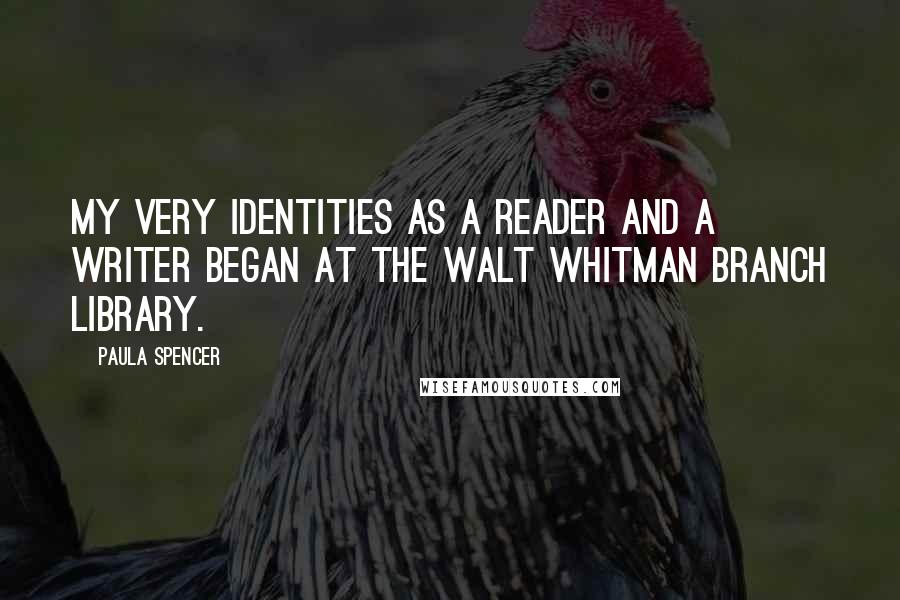 MY VERY IDENTITIES AS A READER AND A WRITER BEGAN AT THE WALT WHITMAN BRANCH LIBRARY.

PAULA SPENCER

WISEFAMOUSQUOTES.COM